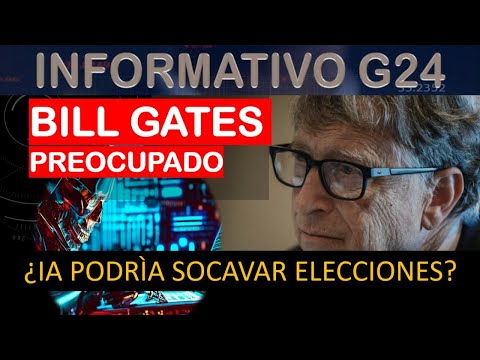 INFORMATIVO G24

BILL GATES
PREOCUPADO

¿IA PODRÌA SOCAVAR ELECCIONES?